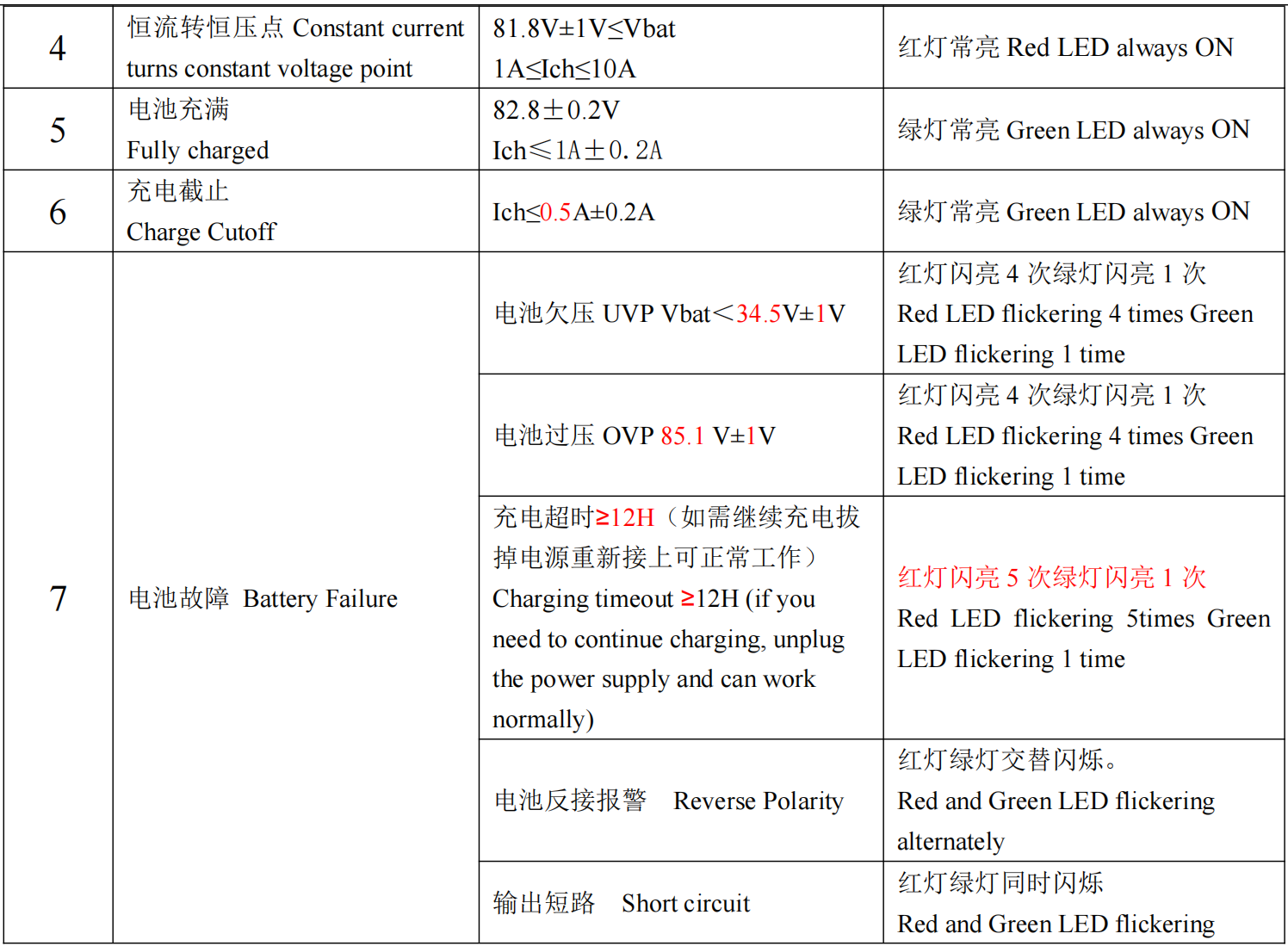 | 4 | 恒流转恒压点 Constant current turns constant voltage point | 81.8V±1V≤Vbat 1A≤Ich≤10A | 红灯常亮 Red LED always ON |
|---|---|---|---|
| 5 | 电池充满 Fully charged | 82.8±0.2V Ich≤1A±0.2A | 绿灯常亮 Green LED always ON |
| 6 | 充电截止 Charge Cutoff | Ich≤0.5A±0.2A | 绿灯常亮 Green LED always ON |
| 7 | 电池故障 Battery Failure | 电池欠压 UVP Vbat<34.5V±1V | 红灯闪亮 4 次绿灯闪亮 1 次 Red LED flickering 4 times Green LED flickering 1 time |
| | | 电池过压 OVP 85.1 V±1V | 红灯闪亮 4 次绿灯闪亮 1 次 Red LED flickering 4 times Green LED flickering 1 time |
| | | 充电超时≥12H（如需继续充电拔掉电源重新接上可正常工作） Charging timeout ≥12H (if you need to continue charging, unplug the power supply and can work normally) | 红灯闪亮 5 次绿灯闪亮 1 次 Red LED flickering 5times Green LED flickering 1 time |
| | | 电池反接报警 Reverse Polarity | 红灯绿灯交替闪烁。 Red and Green LED flickering alternately |
| | | 输出短路 Short circuit | 红灯绿灯同时闪烁 Red and Green LED flickering |